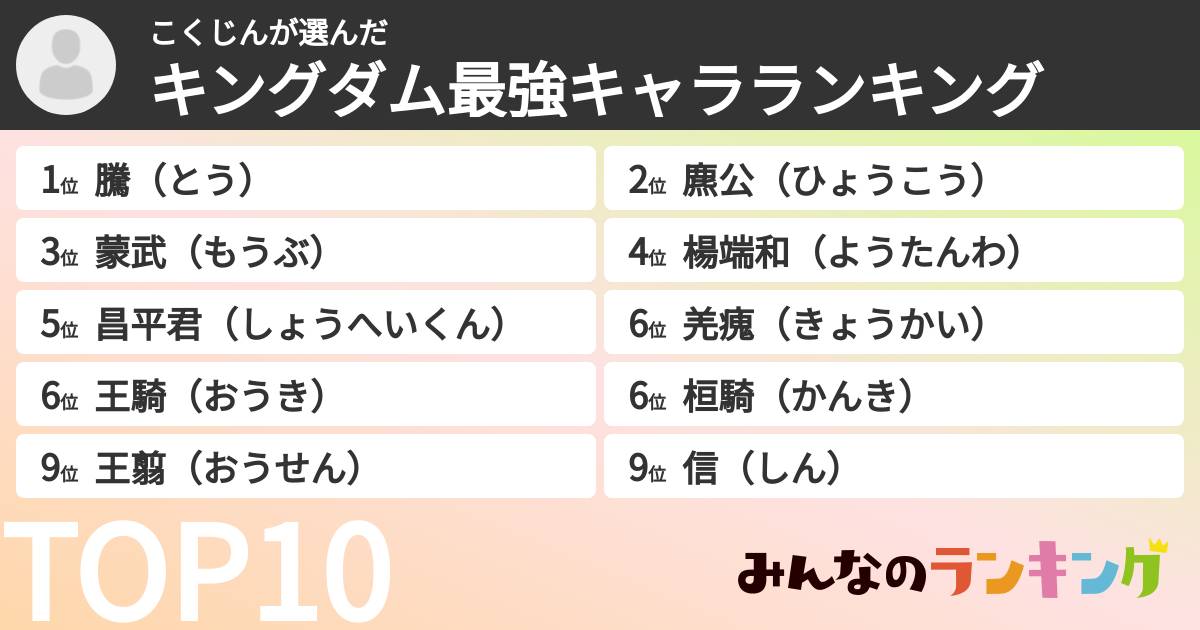 こくじんが選んだ
キングダム最強キャラランキング

1位 騰（とう）

2位 麃公（ひょうこう）

3位 蒙武（もうぶ）

4位 楊端和（ようたんわ）

5位 昌平君（しょうへいくん）

6位 羌瘣（きょうかい）

6位 王騎（おうき）

6位 桓騎（かんき）

9位 王翦（おうせん）

9位 信（しん）

TOP10

みんなのランキング